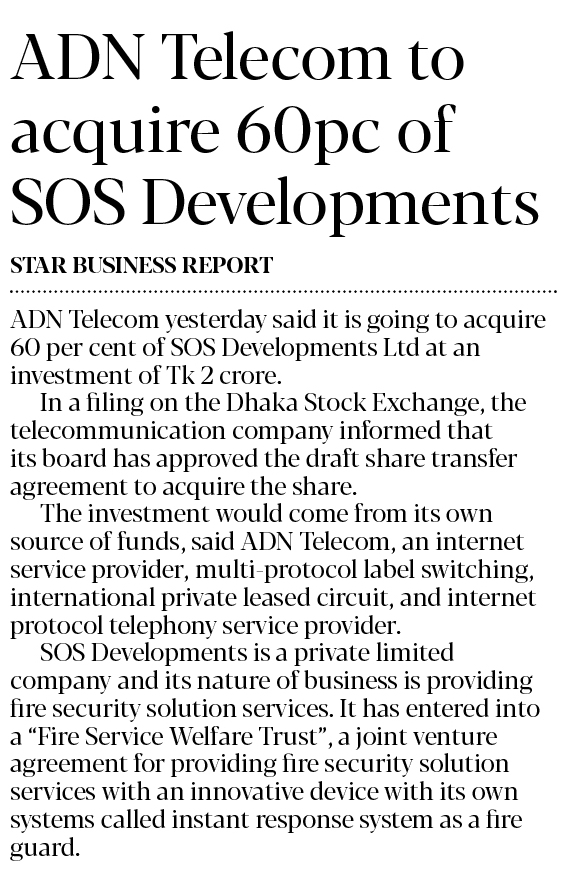 ADN Telecom to acquire 60pc of SOS Developments

STAR BUSINESS REPORT

ADN Telecom yesterday said it is going to acquire 60 per cent of SOS Developments Ltd at an investment of Tk 2 crore.

In a filing on the Dhaka Stock Exchange, the telecommunication company informed that its board has approved the draft share transfer agreement to acquire the share.

The investment would come from its own source of funds, said ADN Telecom, an internet service provider, multi-protocol label switching, international private leased circuit, and internet protocol telephony service provider.

SOS Developments is a private limited company and its nature of business is providing fire security solution services. It has entered into a "Fire Service Welfare Trust", a joint venture agreement for providing fire security solution services with an innovative device with its own systems called instant response system as a fire guard.